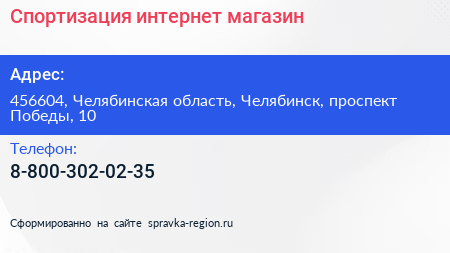 Спортизация интернет магазин

Адрес:

456604, Челябинская область, Челябинск, проспект Победы, 10

Телефон:

8-800-302-02-35

Сформированно на сайте spravka-region.ru